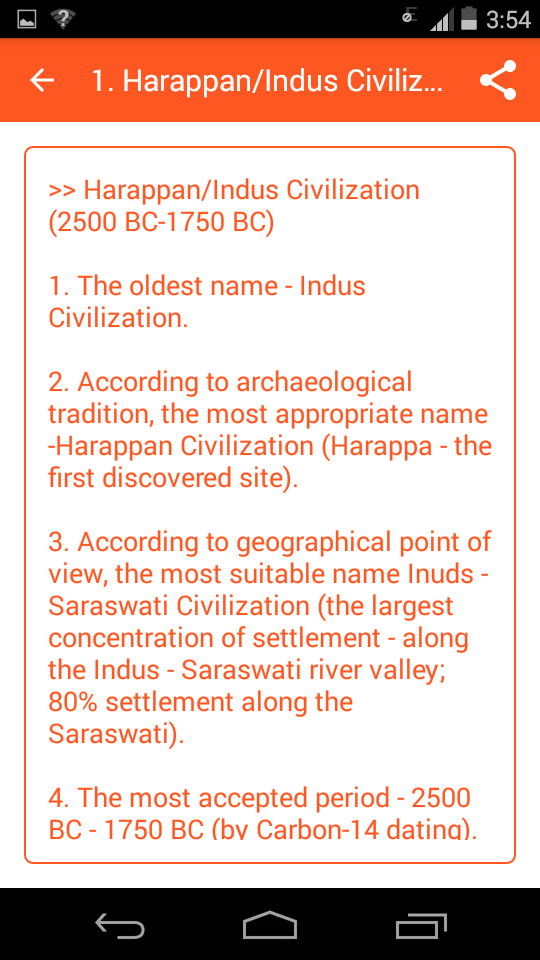 3:54

1. Harappan/Indus Civiliz...

>> Harappan/Indus Civilization (2500 BC-1750 BC)

1. The oldest name - Indus Civilization.

2. According to archaeological tradition, the most appropriate name -Harappan Civilization (Harappa - the first discovered site).

3. According to geographical point of view, the most suitable name Inuds - Saraswati Civilization (the largest concentration of settlement - along the Indus - Saraswati river valley; 80% settlement along the Saraswati).

4. The most accepted period - 2500 BC - 1750 BC (by Carbon-14 dating).